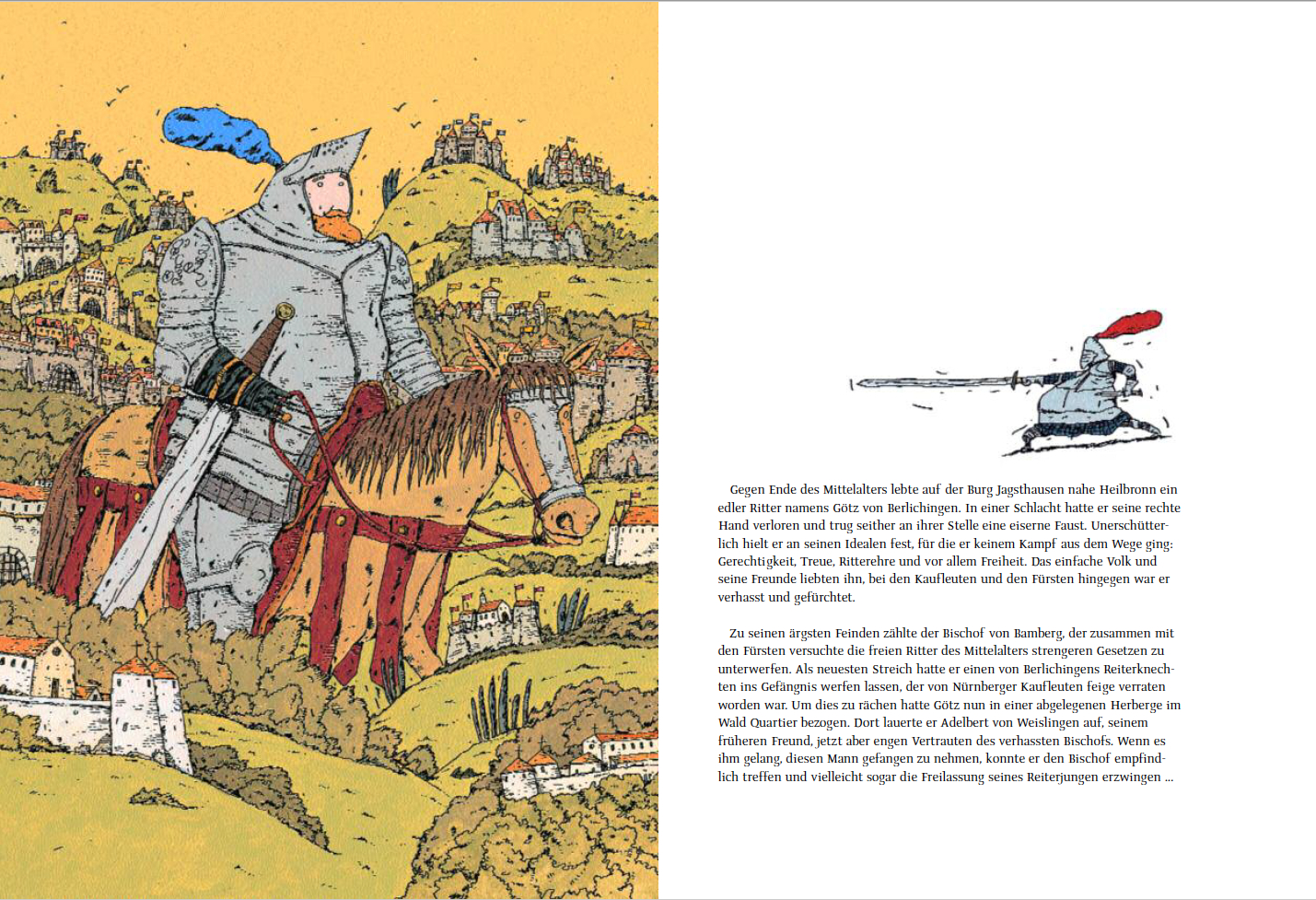 Gegen Ende des Mittelalters lebte auf der Burg Jagsthausen nahe Heilbronn ein edler Ritter namens Götz von Berlichingen. In einer Schlacht hatte er seine rechte Hand verloren und trug seither an ihrer Stelle eine eiserne Faust. Unerschütterlich hielt er an seinen Idealen fest, für die er keinem Kampf aus dem Wege ging: Gerechtigkeit, Treue, Ritterehre und vor allem Freiheit. Das einfache Volk und seine Freunde liebten ihn, bei den Kaufleuten und den Fürsten hingegen war er verhasst und gefürchtet.

Zu seinen ärgsten Feinden zählte der Bischof von Bamberg, der zusammen mit den Fürsten versuchte die freien Ritter des Mittelalters strengeren Gesetzen zu unterwerfen. Als neuesten Streich hatte er einen von Berlichingens Reiterknechten ins Gefängnis werfen lassen, der von Nürnberger Kaufleuten feige verraten worden war. Um dies zu rächen hatte Götz nun in einer abgelegenen Herberge im Wald Quartier bezogen. Dort lauerte er Adelbert von Weislingen auf, seinem früheren Freund, jetzt aber engen Vertrauten des verhassten Bischofs. Wenn es ihm gelang, diesen Mann gefangen zu nehmen, konnte er den Bischof empfindlich treffen und vielleicht sogar die Freilassung seines Reiterjungen erzwingen …